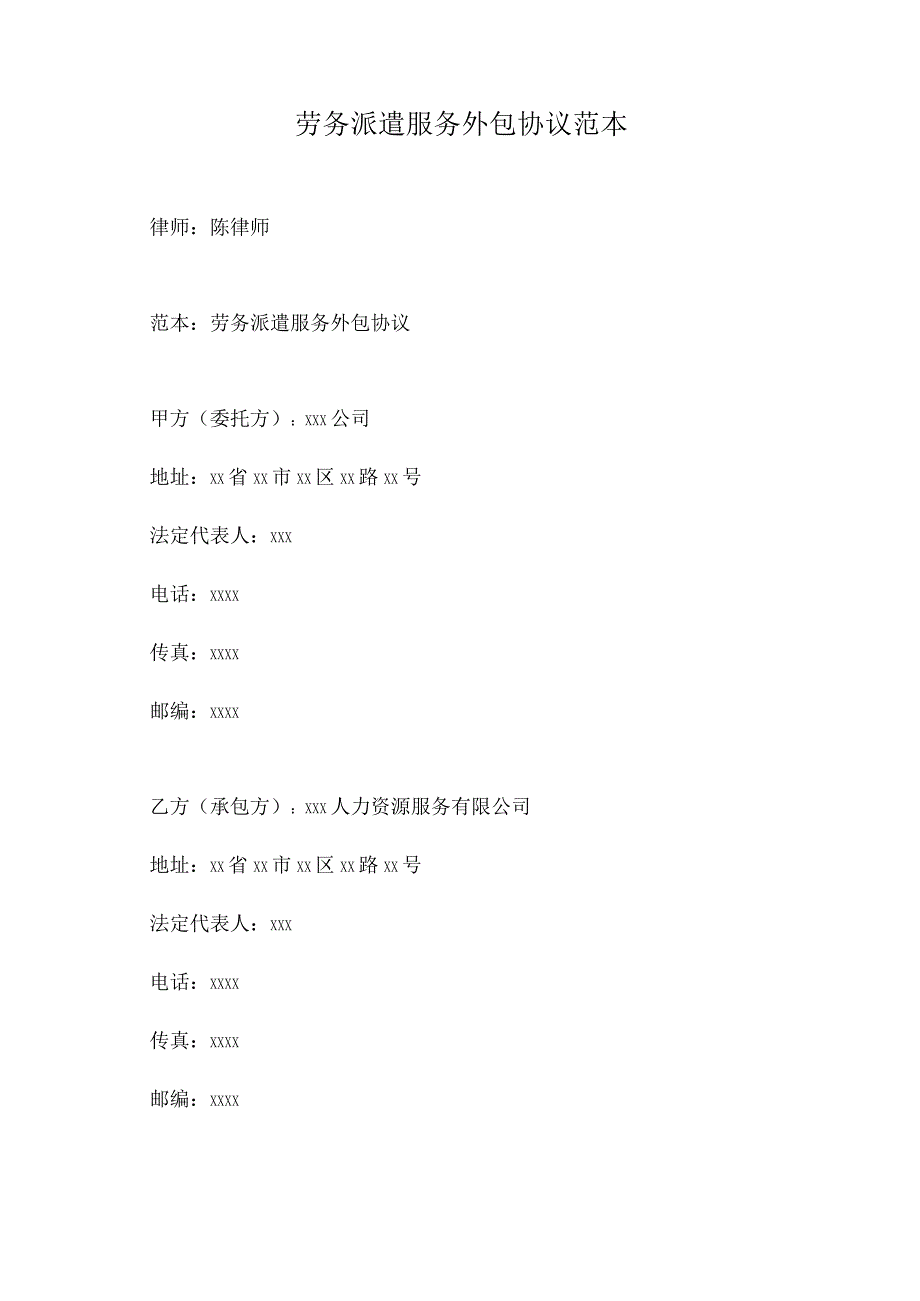 劳务派遣服务外包协议范本

律师：陈律师

范本：劳务派遣服务外包协议

甲方（委托方）：xxx公司

地址：xx省xx市xx区xx路xx号

法定代表人：xxx

电话：xxxx

传真：xxxx

邮编：xxxx

乙方（承包方）：xxx人力资源服务有限公司

地址：xx省xx市xx区xx路xx号

法定代表人：xxx

电话：xxxx

传真：xxxx

邮编：xxxx